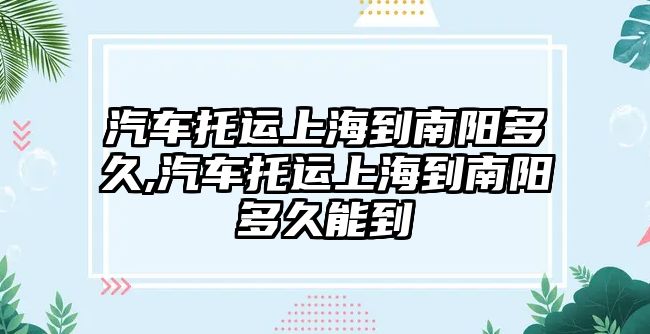 汽车托运上海到南阳多久,汽车托运上海到南阳多久能到